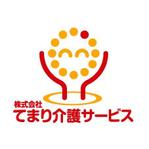 株式会社
てまり介護サービス